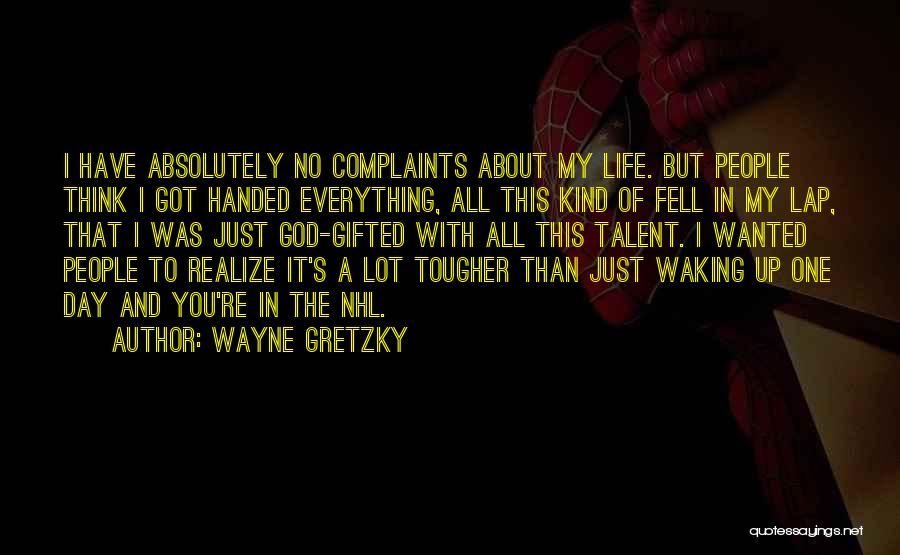 I HAVE ABSOLUTELY NO COMPLAINTS ABOUT MY LIFE. BUT PEOPLE THINK I GOT HANDED EVERYTHING, ALL THIS KIND OF FELL IN MY LAP, THAT I WAS JUST GOD-GIFTED WITH ALL THIS TALENT. I WANTED PEOPLE TO REALIZE IT'S A LOT TOUGHER THAN JUST WAKING UP ONE DAY AND YOU'RE IN THE NHL.

AUTHOR: WAYNE GRETZKY

quotessayings.net